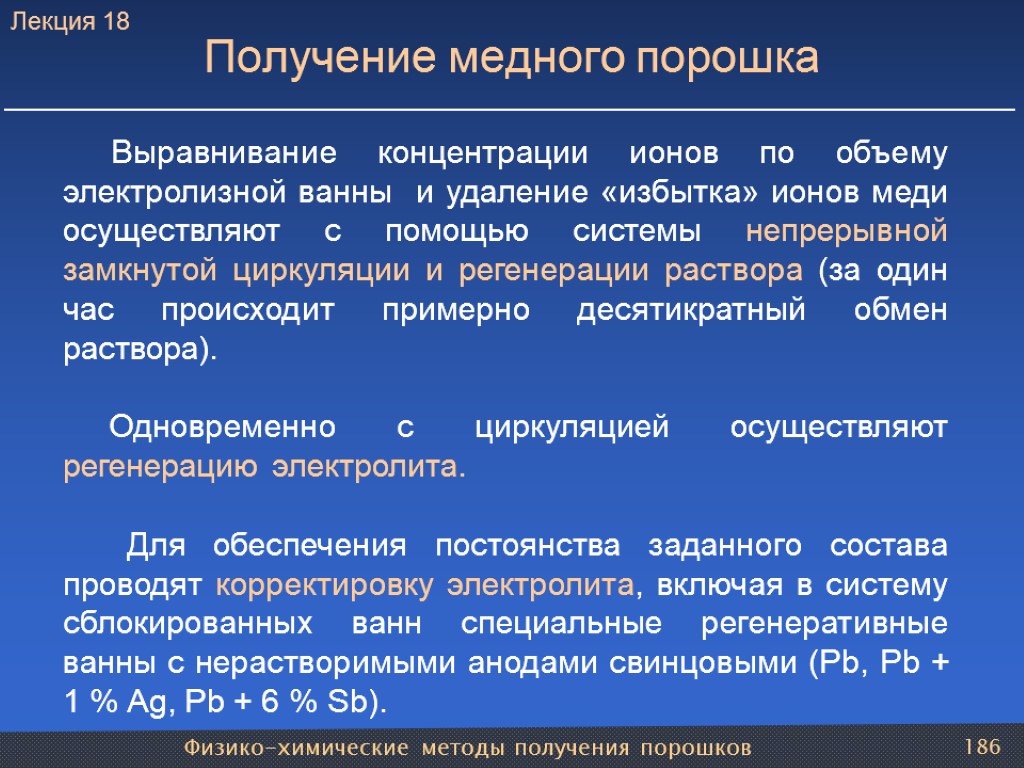 Лекция 18

Получение медного порошка

Выравнивание концентрации ионов по объему электролизной ванны и удаление «избытка» ионов меди осуществляют с помощью системы непрерывной замкнутой циркуляции и регенерации раствора (за один час происходит примерно десятикратный обмен раствора).

Одновременно с циркуляцией осуществляют регенерацию электролита.

Для обеспечения постоянства заданного состава проводят корректировку электролита, включая в систему сблокированных ванн специальные регенеративные ванны с нерастворимыми анодами свинцовыми (Pb, Pb + 1 % Ag, Pb + 6 % Sb).

Физико-химические методы получения порошков

186